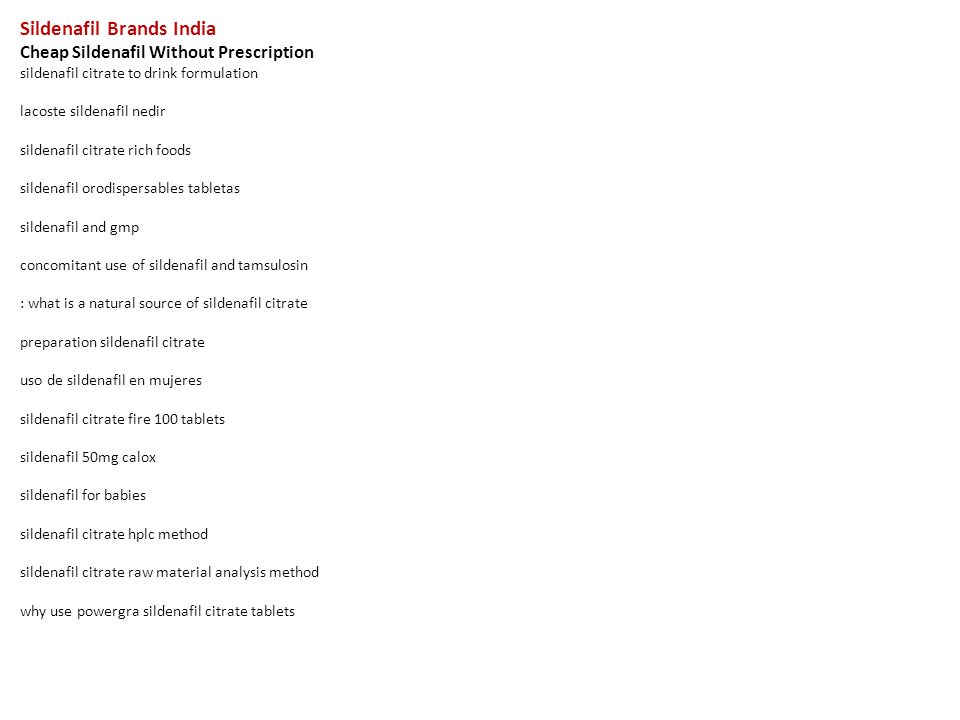 Sildenafil Brands India
Cheap Sildenafil Without Prescription
sildenafil citrate to drink formulation

lacoste sildenafil nedir

sildenafil citrate rich foods

sildenafil orodispersables tabletas

sildenafil and gmp

concomitant use of sildenafil and tamsulosin

: what is a natural source of sildenafil citrate

preparation sildenafil citrate

uso de sildenafil en mujeres

sildenafil citrate fire 100 tablets

sildenafil 50mg calox

sildenafil for babies

sildenafil citrate hplc method

sildenafil citrate raw material analysis method

why use powergra sildenafil citrate tablets